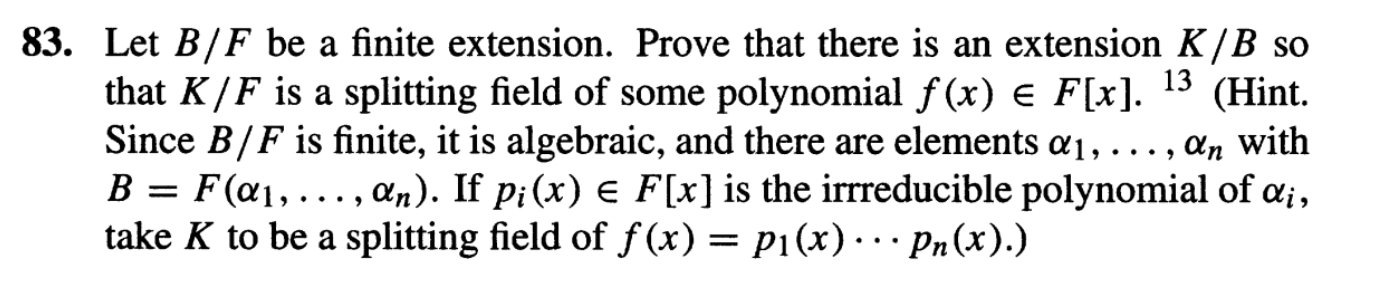 **83.** Let $B/F$ be a finite extension. Prove that there is an extension $K/B$ so that $K/F$ is a splitting field of some polynomial $f(x) \in F[x]$. $^{13}$ (Hint. Since $B/F$ is finite, it is algebraic, and there are elements $\alpha_1, \ldots, \alpha_n$ with $B = F(\alpha_1, \ldots, \alpha_n)$. If $p_i(x) \in F[x]$ is the irreducible polynomial of $\alpha_i$, take $K$ to be a splitting field of $f(x) = p_1(x) \cdots p_n(x)$.)